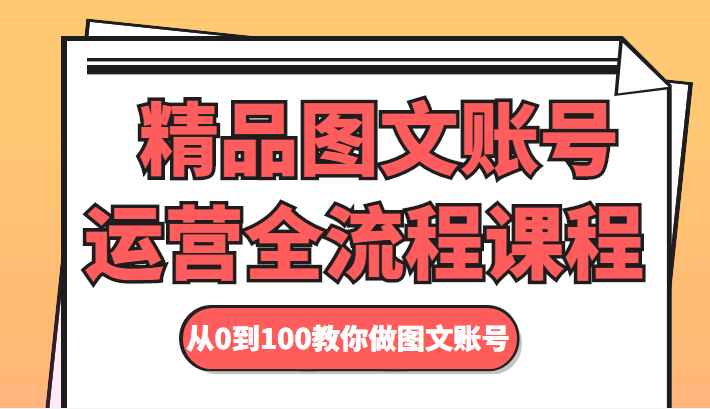 精品图文账号
运营全流程课程

从0到100教你做图文账号